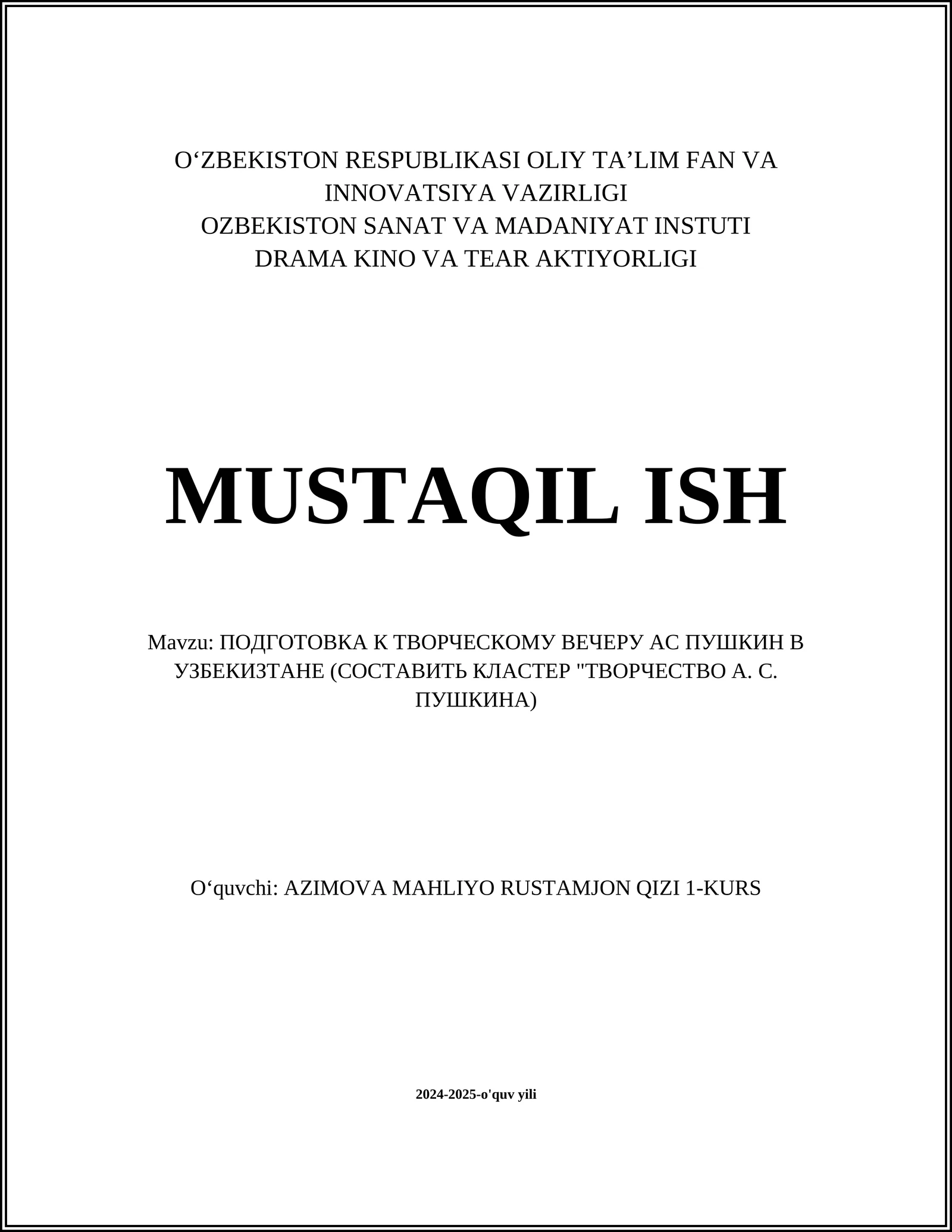 O‘ZBEKISTON RESPUBLIKASI OLIY TA’LIM FAN VA INNOVATSIYA VAZIRLIGI
OZBEKISTON SANAT VA MADANIYAT INSTUTI
DRAMA KINO VA TEAR AKTIYORLIGI

MUSTAQIL ISH

Mavzu: ПОДГОТОВКА К ТВОРЧЕСКОМУ ВЕЧЕРУ АС ПУШКИН В УЗБЕКИЗТАНЕ (СОСТАВИТЬ КЛАСТЕР "ТВОРЧЕСТВО А. С. ПУШКИНА)

O‘quvchi: AZIMOVA MAHLIYO RUSTAMJON QIZI 1-KURS

2024-2025-o'quv yili